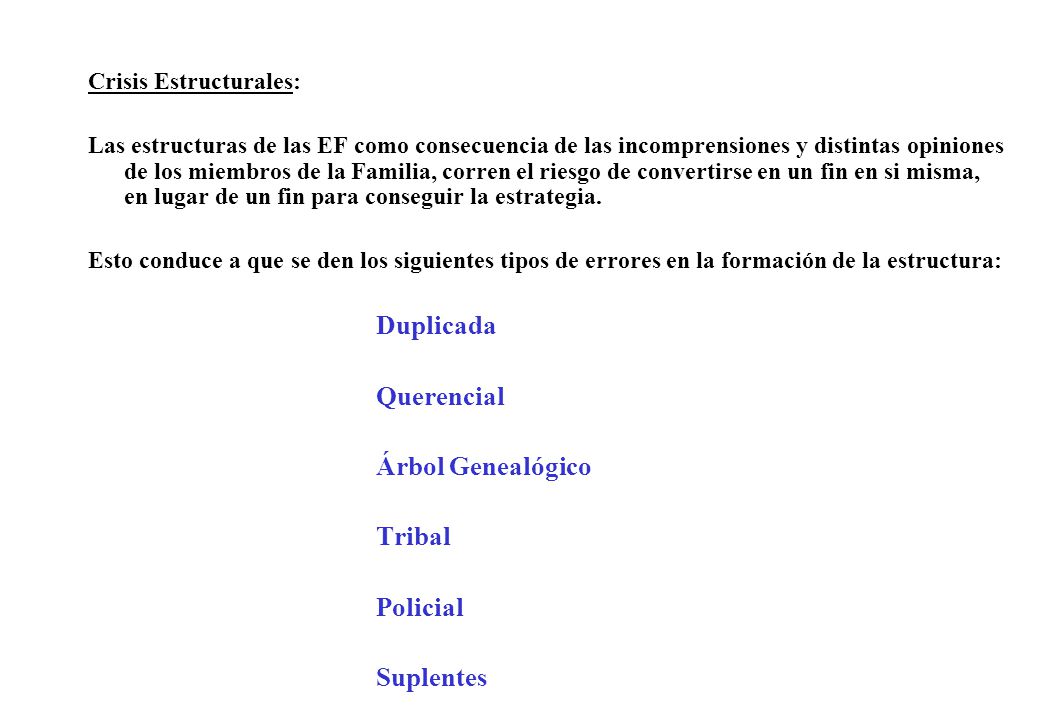 Crisis Estructurales:

Las estructuras de las EF como consecuencia de las incomprensiones y distintas opiniones de los miembros de la Familia, corren el riesgo de convertirse en un fin en si misma, en lugar de un fin para conseguir la estrategia.

Esto conduce a que se den los siguientes tipos de errores en la formación de la estructura:

Duplicada

Querencial

Árbol Genealógico

Tribal

Policial

Suplentes